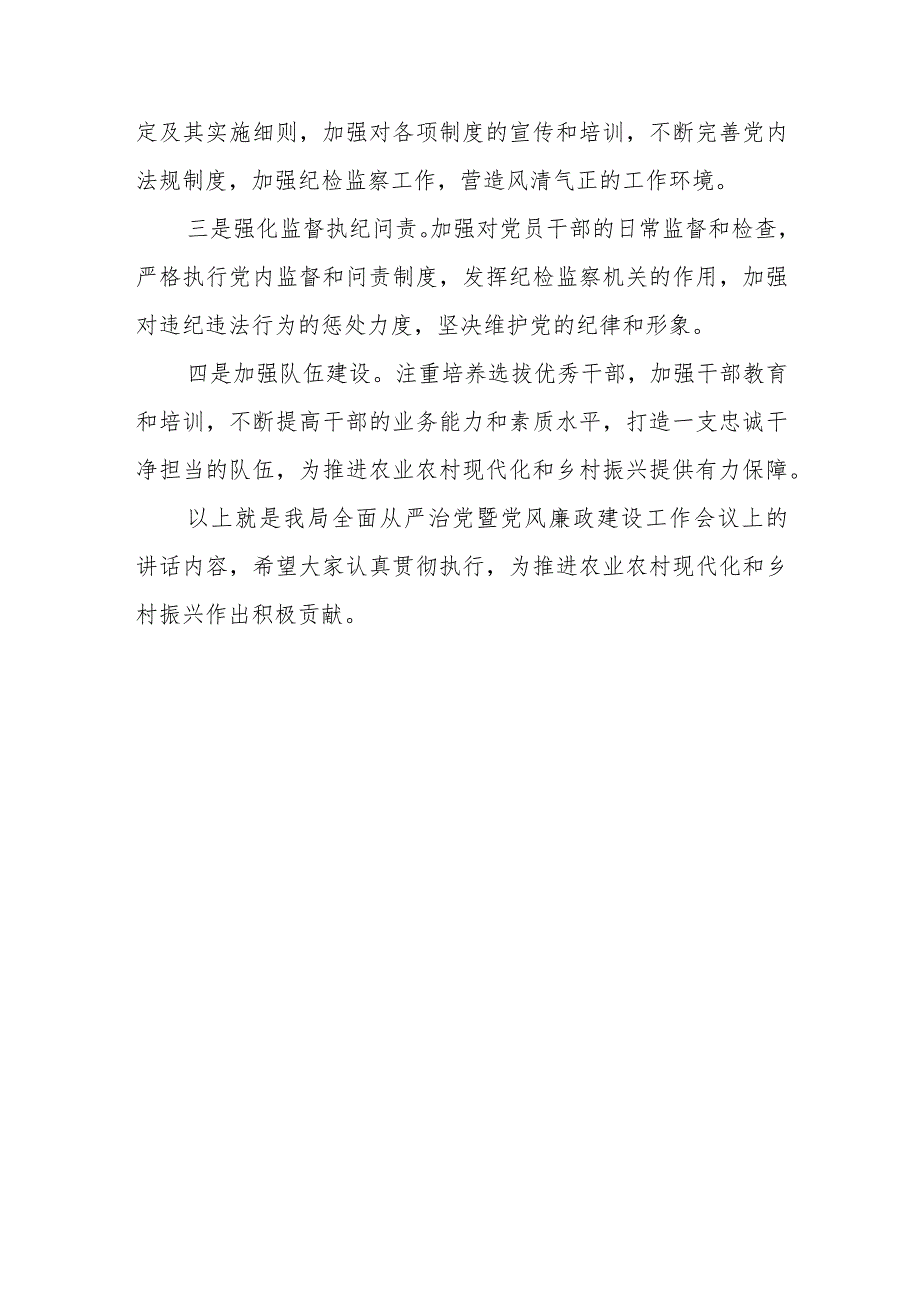 定及其实施细则，加强对各项制度的宣传和培训，不断完善党内法规制度，加强纪检监察工作，营造风清气正的工作环境。

三是强化监督执纪问责。加强对党员干部的日常监督和检查，严格执行党内监督和问责制度，发挥纪检监察机关的作用，加强对违纪违法行为的惩处力度，坚决维护党的纪律和形象。

四是加强队伍建设。注重培养选拔优秀干部，加强干部教育和培训，不断提高干部的业务能力和素质水平，打造一支忠诚干净担当的队伍，为推进农业农村现代化和乡村振兴提供有力保障。

以上就是我局全面从严治党暨党风廉政建设工作会议上的讲话内容，希望大家认真贯彻执行，为推进农业农村现代化和乡村振兴作出积极贡献。